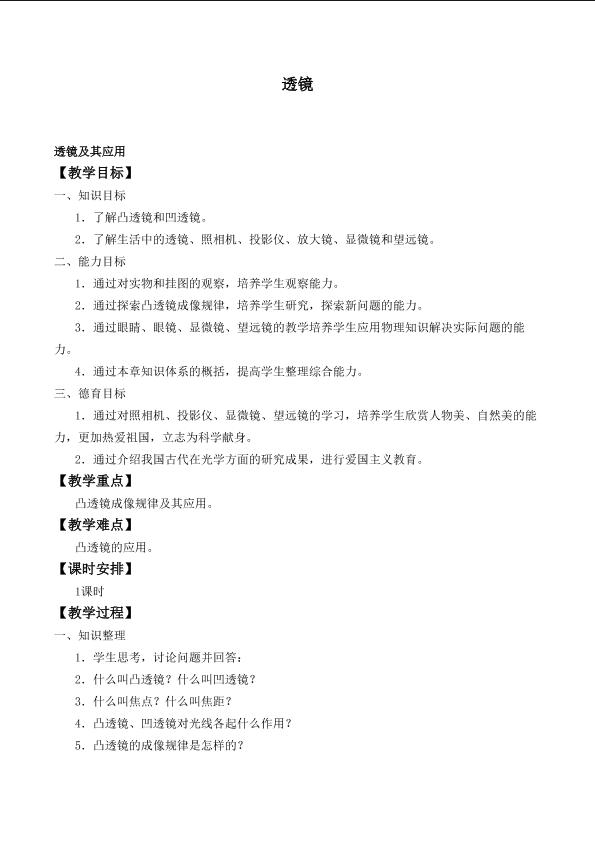 透镜

透镜及其应用

【教学目标】

一、知识目标

1．了解凸透镜和凹透镜。

2．了解生活中的透镜、照相机、投影仪、放大镜、显微镜和望远镜。

二、能力目标

1．通过对实物和挂图的观察，培养学生观察能力。

2．通过探索凸透镜成像规律，培养学生研究，探索新问题的能力。

3．通过眼睛、眼镜、显微镜、望远镜的教学培养学生应用物理知识解决实际问题的能力。

4．通过本章知识体系的概括，提高学生整理综合能力。

三、德育目标

1．通过对照相机、投影仪、显微镜、望远镜的学习，培养学生欣赏人物美、自然美的能力，更加热爱祖国，立志为科学献身。

2．通过介绍我国古代在光学方面的研究成果，进行爱国主义教育。

【教学重点】

凸透镜成像规律及其应用。

【教学难点】

凸透镜的应用。

【课时安排】

1课时

【教学过程】

一、知识整理

1．学生思考，讨论问题并回答：

2．什么叫凸透镜？什么叫凹透镜？

3．什么叫焦点？什么叫焦距？

4．凸透镜、凹透镜对光线各起什么作用？

5．凸透镜的成像规律是怎样的？